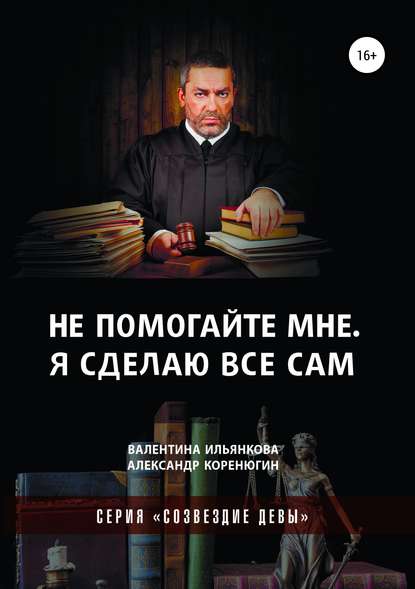 16+

НЕ ПОМОГАЙТЕ МНЕ. Я СДЕЛАЮ ВСЕ САМ

ВАЛЕНТИНА ИЛЬЯНКОВА
АЛЕКСАНДР КОРЕНЮГИН

СЕРИЯ «СОЗВЕЗДИЕ ДЕВЫ»